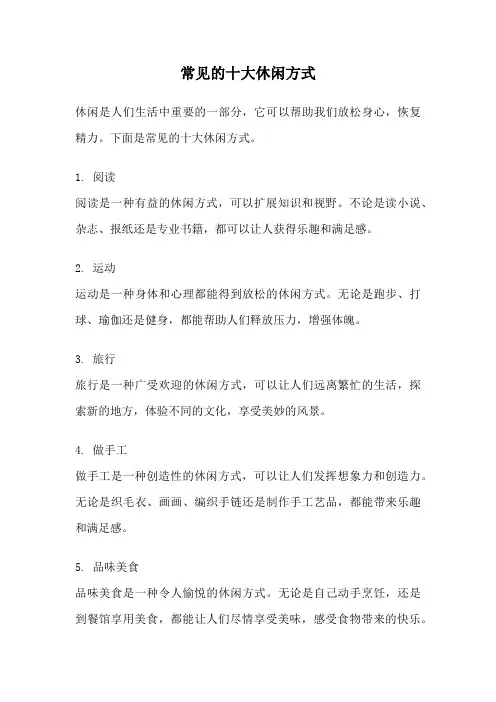 常见的十大休闲方式

休闲是人们生活中重要的一部分，它可以帮助我们放松身心，恢复精力。下面是常见的十大休闲方式。

1. 阅读
阅读是一种有益的休闲方式，可以扩展知识和视野。不论是读小说、杂志、报纸还是专业书籍，都可以让人获得乐趣和满足感。

2. 运动
运动是一种身体和心理都能得到放松的休闲方式。无论是跑步、打球、瑜伽还是健身，都能帮助人们释放压力，增强体魄。

3. 旅行
旅行是一种广受欢迎的休闲方式，可以让人们远离繁忙的生活，探索新的地方，体验不同的文化，享受美妙的风景。

4. 做手工
做手工是一种创造性的休闲方式，可以让人们发挥想象力和创造力。无论是织毛衣、画画、编织手链还是制作手工艺品，都能带来乐趣和满足感。

5. 品味美食
品味美食是一种令人愉悦的休闲方式。无论是自己动手烹饪，还是到餐馆享用美食，都能让人们尽情享受美味，感受食物带来的快乐。